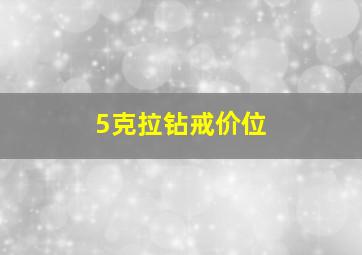 5克拉钻戒价位